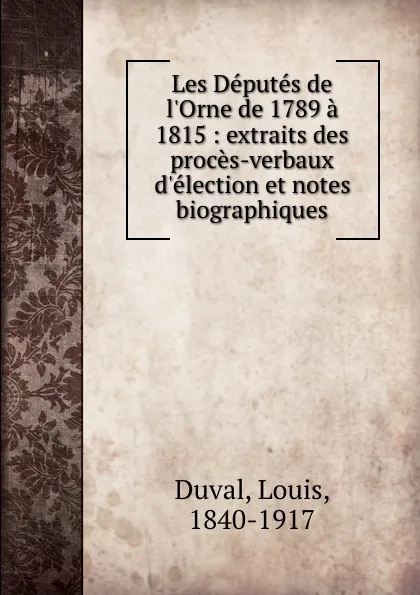 Les Députés de l'Orne de 1789 à 1815 : extraits des procès-verbaux d'élection et notes biographiques

Duval, Louis, 1840-1917